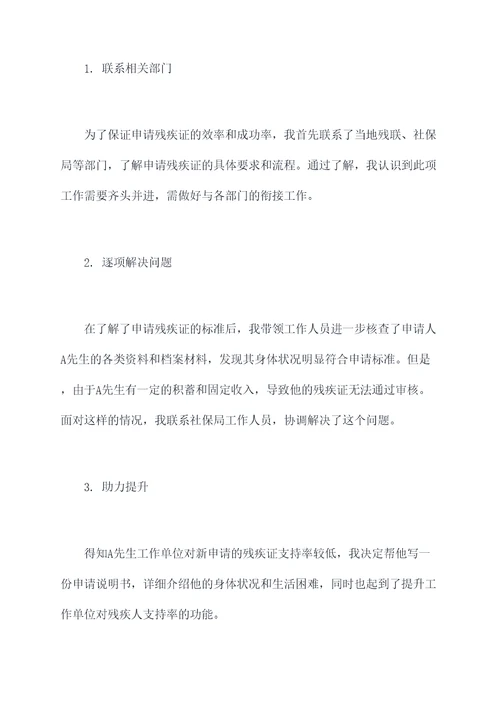 1. 联系相关部门

为了保证申请残疾证的效率和成功率，我首先联系了当地残联、社保局等部门，了解申请残疾证的具体要求和流程。通过了解，我认识到此项工作需要齐头并进，需做好与各部门的衔接工作。

2. 逐项解决问题

在了解了申请残疾证的标准后，我带领工作人员进一步核查了申请人A先生的各类资料和档案材料，发现其身体状况明显符合申请标准。但是，由于A先生有一定的积蓄和固定收入，导致他的残疾证无法通过审核。面对这样的情况，我联系社保局工作人员，协调解决了这个问题。

3. 助力提升

得知A先生工作单位对新申请的残疾证支持率较低，我决定帮他写一份申请说明书，详细介绍他的身体状况和生活困难，同时也起到了提升工作单位对残疾人支持率的功能。